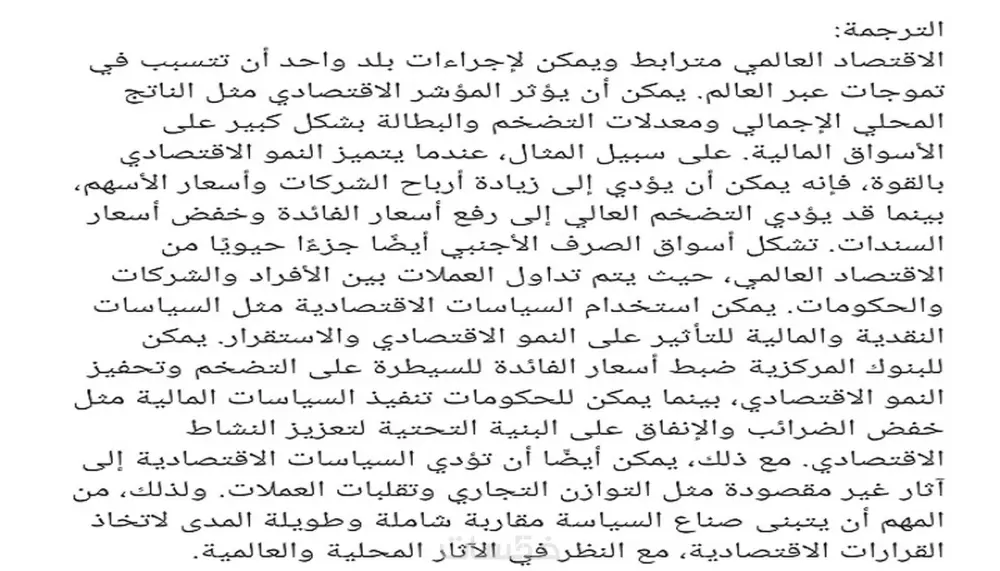 الترجمة:
الاقتصاد العالمي مترابط ويمكن لإجراءات بلد واحد أن تتسبب في تموجات عبر العالم. يمكن أن يؤثر المؤشر الاقتصادي مثل الناتج المحلي الإجمالي ومعدلات التضخم والبطالة بشكل كبير على الأسواق المالية. على سبيل المثال، عندما يتميز النمو الاقتصادي بالقوة، فإنه يمكن أن يؤدي إلى زيادة أرباح الشركات وأسعار الأسهم، بينما قد يؤدي التضخم العالي إلى رفع أسعار الفائدة وخفض أسعار السندات. تشكل أسواق الصرف الأجنبي أيضًا جزءًا حيويًا من الاقتصاد العالمي، حيث يتم تداول العملات بين الأفراد والشركات والحكومات. يمكن استخدام السياسات الاقتصادية مثل السياسات النقدية والمالية للتأثير على النمو الاقتصادي والاستقرار. يمكن للبنوك المركزية ضبط أسعار الفائدة للسيطرة على التضخم وتحفيز النمو الاقتصادي، بينما يمكن للحكومات تنفيذ السياسات المالية مثل خفض الضرائب والإنفاق على البنية التحتية لتعزيز النشاط الاقتصادي. مع ذلك، يمكن أيضًا أن تؤدي السياسات الاقتصادية إلى آثار غير مقصودة مثل التوازن التجاري وتقلبات العملات. ولذلك، من المهم أن يتبنى صناع السياسة مقاربة شاملة وطويلة المدى لاتخاذ القرارات الاقتصادية، مع النظر في الآثار المحلية والعالمية.